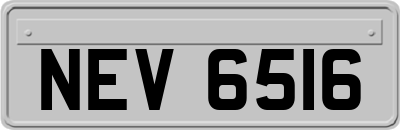 NEV 6516